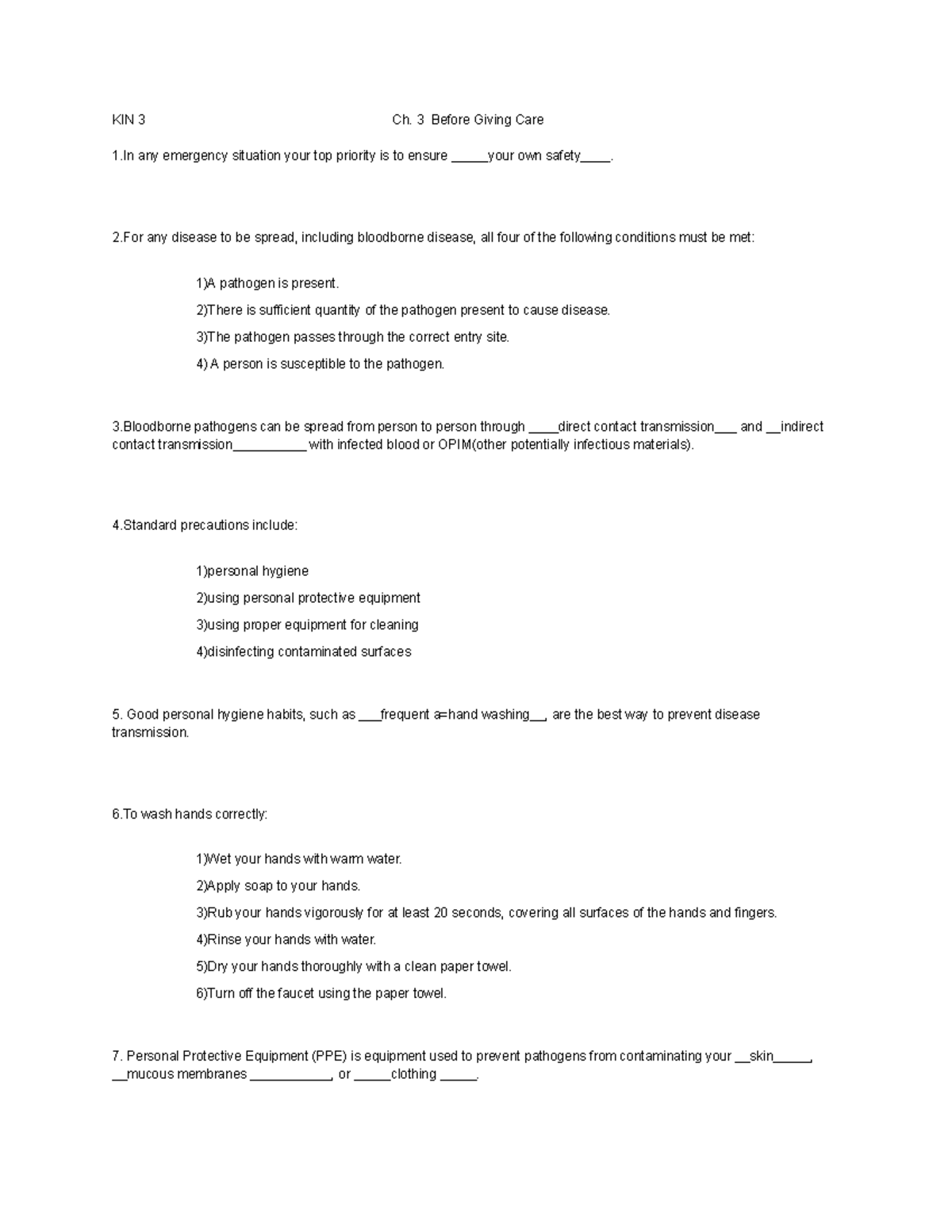 KIN 3 Ch. 3 Before Giving Care

1.In any emergency situation your top priority is to ensure _____your own safety____.

2.For any disease to be spread, including bloodborne disease, all four of the following conditions must be met:

1)A pathogen is present.

2)There is sufficient quantity of the pathogen present to cause disease.

3)The pathogen passes through the correct entry site.

4) A person is susceptible to the pathogen.

3.Bloodborne pathogens can be spread from person to person through ____direct contact transmission___ and __indirect contact transmission__________ with infected blood or OPIM(other potentially infectious materials).

4.Standard precautions include:

1)personal hygiene

2)using personal protective equipment

3)using proper equipment for cleaning

4)disinfecting contaminated surfaces

5. Good personal hygiene habits, such as ___frequent a=hand washing__, are the best way to prevent disease transmission.

6.To wash hands correctly:

1)Wet your hands with warm water.

2)Apply soap to your hands.

3)Rub your hands vigorously for at least 20 seconds, covering all surfaces of the hands and fingers.

4)Rinse your hands with water.

5)Dry your hands thoroughly with a clean paper towel.

6)Turn off the faucet using the paper towel.

7. Personal Protective Equipment (PPE) is equipment used to prevent pathogens from contaminating your __skin_____, __mucous membranes ___________, or _____clothing _____.